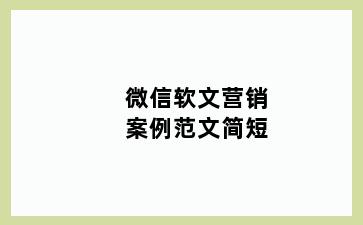 微信软文营销
案例范文简短